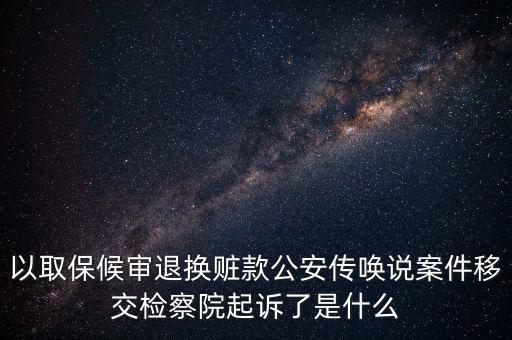 以取保候审退换赃款公安传唤说案件移交检察院起诉了是什么